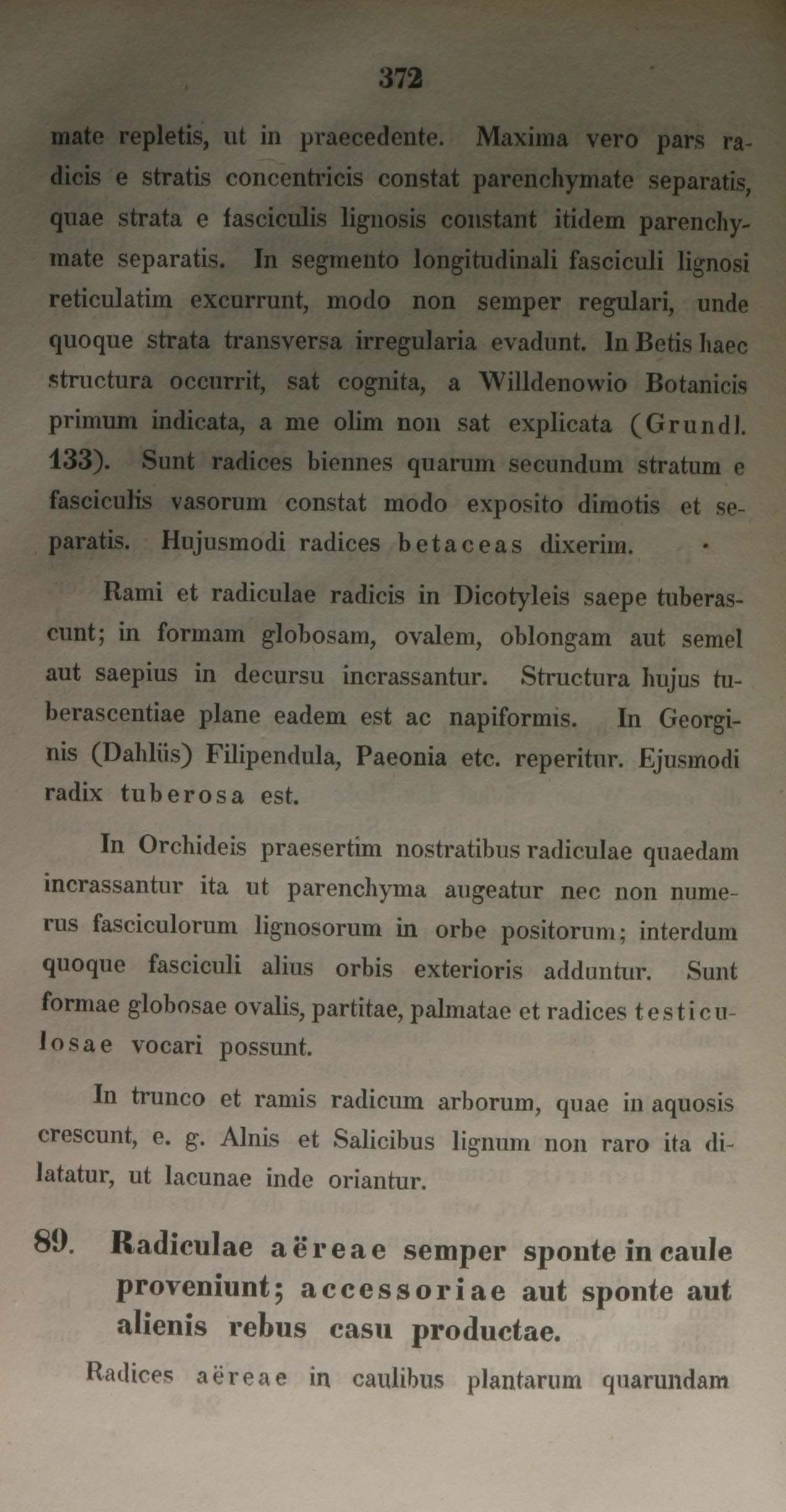 372

mate repletis, ut in praecedente. Maxima vero pars radicis e stratis concentricis constat parenchymate separatis, quae strata e fasciculis lignosis constant itidem parenchymate separatis. In segmento longitudinali fasciculi lignosi reticulatim excurrunt, modo non semper regulari, unde quoque strata transversa irregularia evadunt. In Betis haec structura occurrit, sat cognita, a Willdenowio Botanicis primum indicata, a me olim non sat explicata (Grundl. 133). Sunt radices biennes quarum secundum stratum e fasciculis vasorum constat modo exposito dimotis et separatis. Hujusmodi radices betaceas dixerim.

Rami et radiculae radicis in Dicotyleis saepe tuberascunt; in formam globosam, ovalem, oblongam aut semel aut saepius in decursu incrassantur. Structura hujus tuberascentiae plane eadem est ac napiformis. In Georginis (Dahliis) Filipendula, Paeonia etc. reperitur. Ejusmodi radix tuberosa est.

In Orchideis praesertim nostratibus radiculae quaedam incrassantur ita ut parenchyma augeatur nec non numerus fasciculorum lignosorum in orbe positorum; interdum quoque fasciculi alius orbis exterioris adduntur. Sunt formae globosae ovalis, partitae, palmatae et radices testiculosae vocari possunt.

In trunco et ramis radicum arborum, quae in aquosis crescunt, e. g. Alnis et Salicibus lignum non raro ita dilatatur, ut lacunae inde oriantur.

89. Radiculae aëreae semper sponte in caule proveniunt; accessoriae aut sponte aut alienis rebus casu productae.

Radices aëreae in caulibus plantarum quarundam